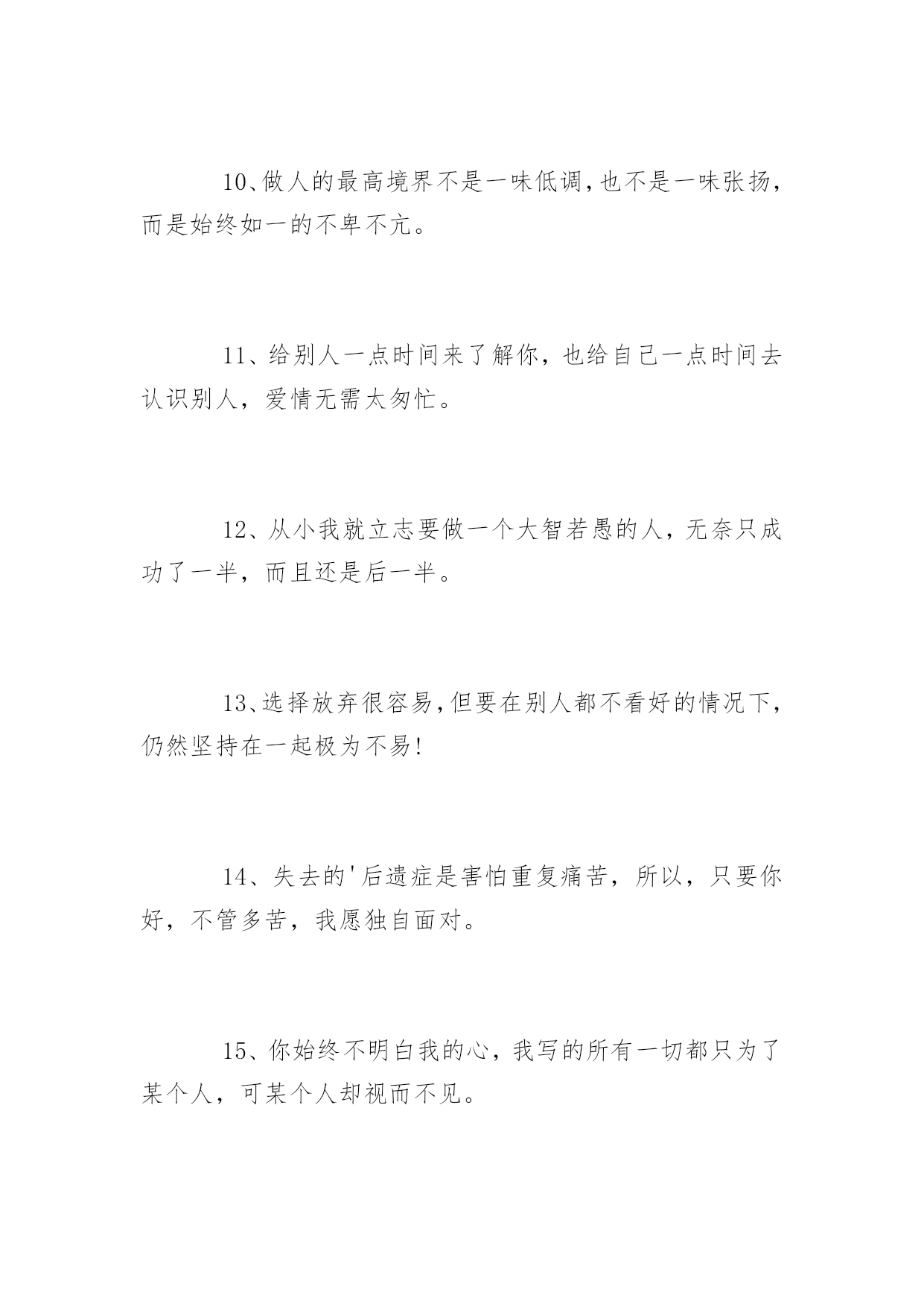 10、做人的最高境界不是一味低调,也不是一味张扬,而是始终如一的不卑不亢。

11、给别人一点时间来了解你，也给自己一点时间去认识别人，爱情无需太匆忙。

12、从小我就立志要做一个大智若愚的人，无奈只成功了一半，而且还是后一半。

13、选择放弃很容易,但要在别人都不看好的情况下,仍然坚持在一起极为不易!

14、失去的'后遗症是害怕重复痛苦，所以，只要你好，不管多苦，我愿独自面对。

15、你始终不明白我的心，我写的所有一切都只为了某个人，可某个人却视而不见。